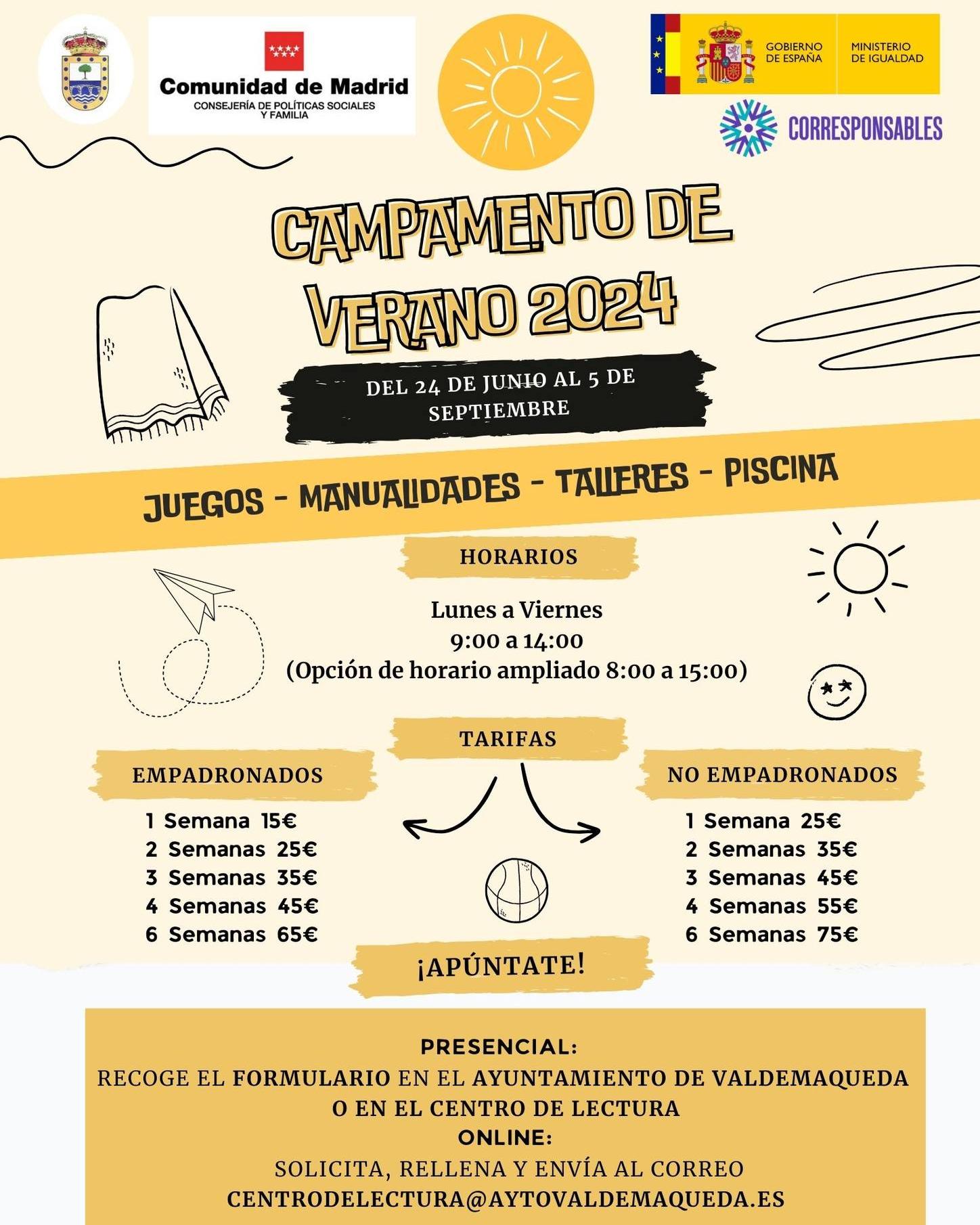 Comunidad de Madrid
CONSEJERÍA DE POLÍTICAS SOCIALES Y FAMILIA

GOBIERNO DE ESPAÑA
MINISTERIO DE IGUALDAD

CORRESPONSABLES

CAMPAMENTO DE VERANO 2024

DEL 24 DE JUNIO AL 5 DE SEPTIEMBRE

JUEGOS - MANUALIDADES - TALLERES - PISCINA

HORARIOS

Lunes a Viernes
9:00 a 14:00
(Opción de horario ampliado 8:00 a 15:00)

TARIFAS

EMPADRONADOS

1 Semana 15€
2 Semanas 25€
3 Semanas 35€
4 Semanas 45€
6 Semanas 65€

NO EMPADRONADOS

1 Semana 25€
2 Semanas 35€
3 Semanas 45€
4 Semanas 55€
6 Semanas 75€

¡APÚNTATE!

PRESENCIAL:
RECOGE EL FORMULARIO EN EL AYUNTAMIENTO DE VALDEMAQUEDA O EN EL CENTRO DE LECTURA
ONLINE:
SOLICITA, RELLENA Y ENVÍA AL CORREO
CENTRODELECTURA@AYTOVALDEMAQUEDA.ES